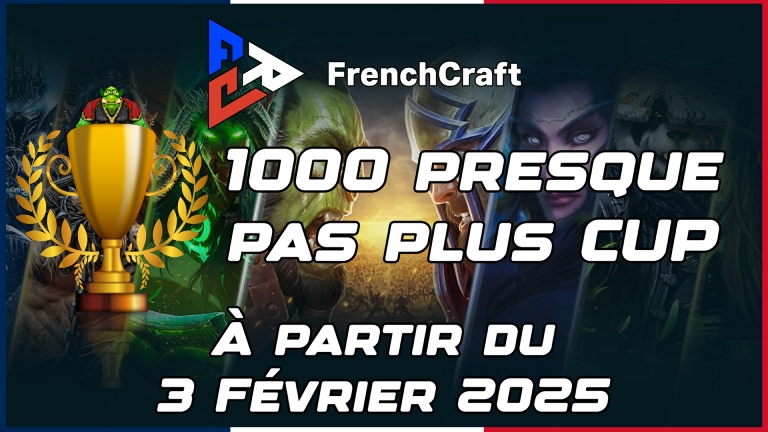 FrenchCraft

1000 PRESQUE PAS PLUS CUP

À PARTIR DU 3 FÉVRIER 2025